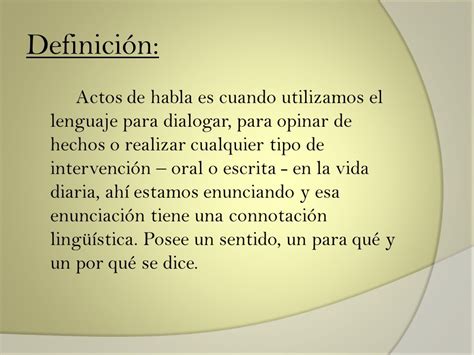 Definición:

Actos de habla es cuando utilizamos el lenguaje para dialogar, para opinar de hechos o realizar cualquier tipo de intervención – oral o escrita - en la vida diaria, ahí estamos enunciando y esa enunciación tiene una connotación lingüística. Posee un sentido, un para qué y un por qué se dice.